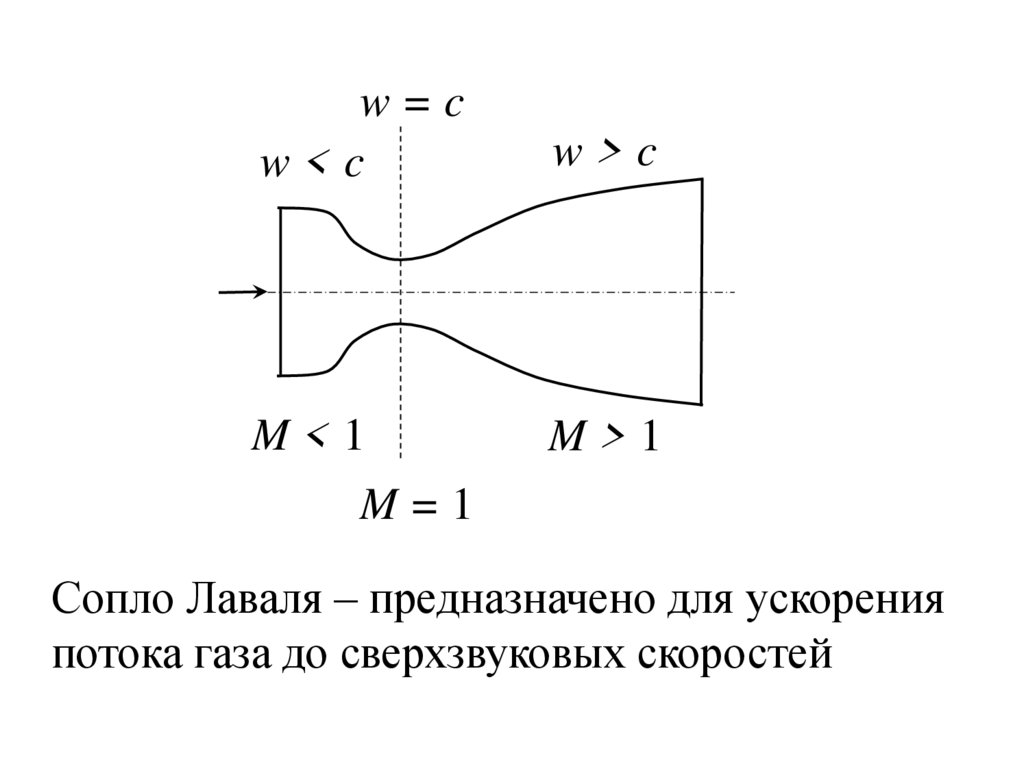 $w = c$

$w < c$

$w > c$

$M < 1$

$M > 1$

$M = 1$

Сопло Лаваля – предназначено для ускорения потока газа до сверхзвуковых скоростей